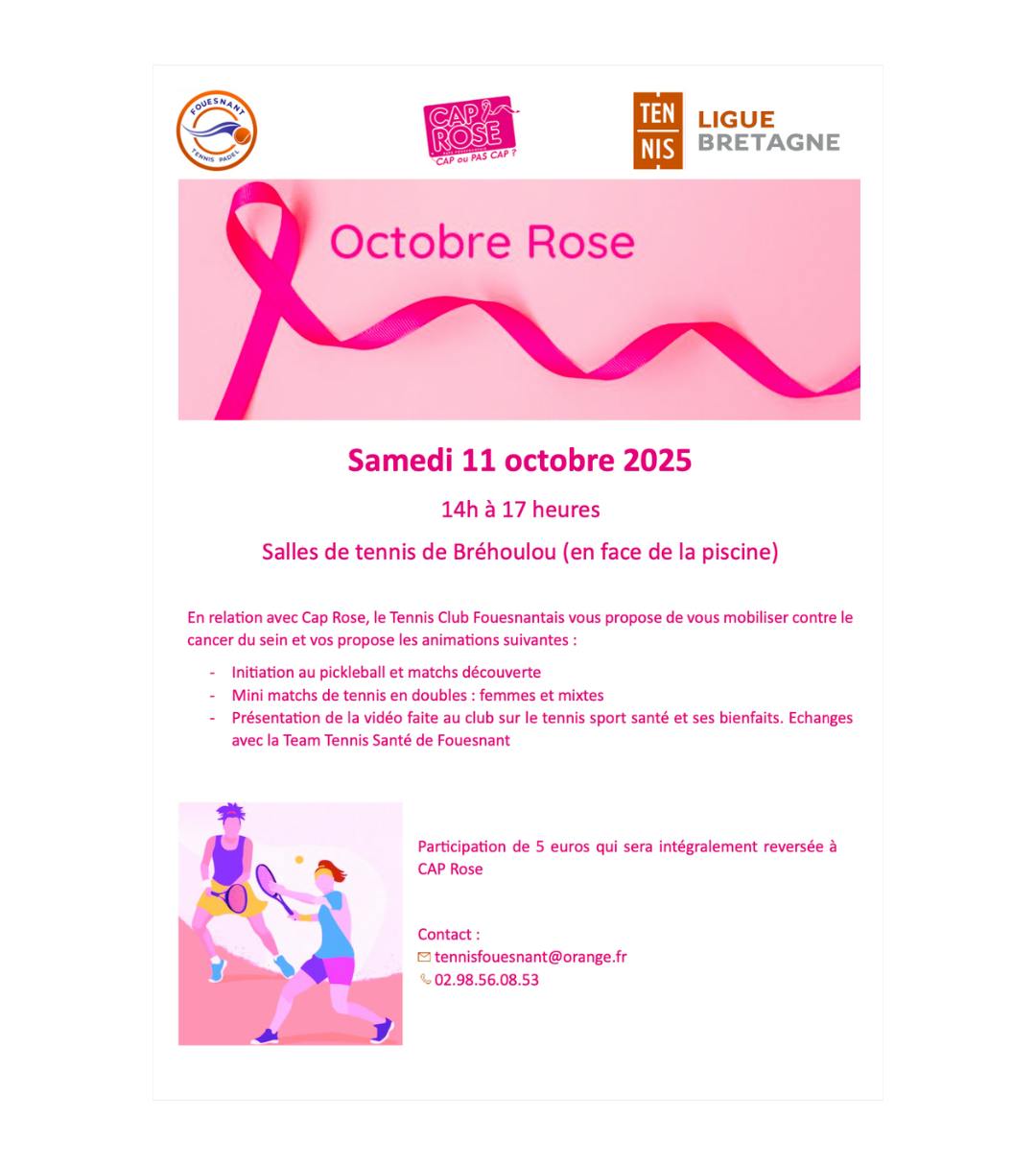 FOUESNANT
TENNIS PADEL

CAP ROSE
CAP ou PAS CAP ?

TEN NIS LIGUE BRETAGNE

Octobre Rose

Samedi 11 octobre 2025

14h à 17 heures

Salles de tennis de Bréhoulou (en face de la piscine)

En relation avec Cap Rose, le Tennis Club Fouesnantais vous propose de vous mobiliser contre le cancer du sein et vos propose les animations suivantes :

- Initiation au pickleball et matchs découverte
- Mini matchs de tennis en doubles : femmes et mixtes
- Présentation de la vidéo faite au club sur le tennis sport santé et ses bienfaits. Echanges avec la Team Tennis Santé de Fouesnant

Participation de 5 euros qui sera intégralement reversée à CAP Rose

Contact :
tennisfouesnant@orange.fr
02.98.56.08.53